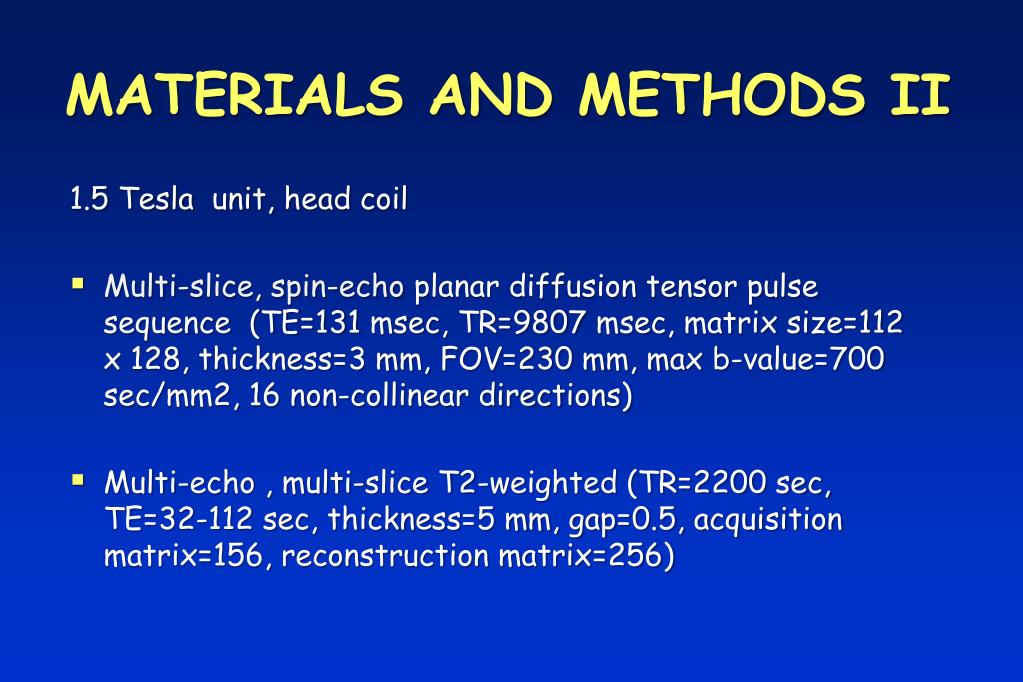 MATERIALS AND METHODS II

1.5 Tesla unit, head coil

▪ Multi-slice, spin-echo planar diffusion tensor pulse sequence (TE=131 msec, TR=9807 msec, matrix size=112 x 128, thickness=3 mm, FOV=230 mm, max b-value=700 sec/mm2, 16 non-collinear directions)

▪ Multi-echo , multi-slice T2-weighted (TR=2200 sec, TE=32-112 sec, thickness=5 mm, gap=0.5, acquisition matrix=156, reconstruction matrix=256)